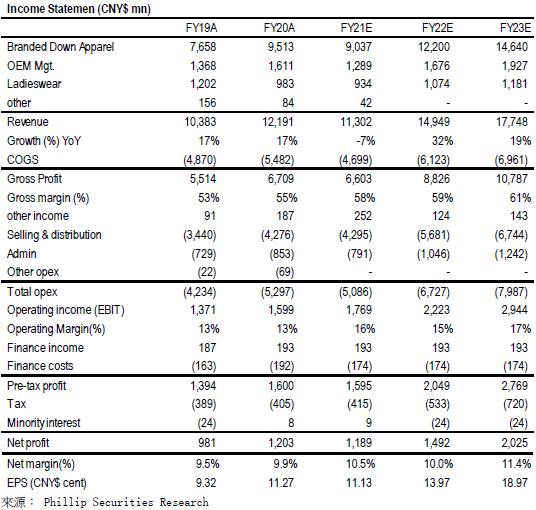 Income Statemen (CNY$ mn)

| | FY19A | FY20A | FY21E | FY22E | FY23E |
|---|---|---|---|---|---|
| Branded Down Apparel | 7,658 | 9,513 | 9,037 | 12,200 | 14,640 |
| OEM Mgt. | 1,368 | 1,611 | 1,289 | 1,676 | 1,927 |
| Ladieswear | 1,202 | 983 | 934 | 1,074 | 1,181 |
| other | 156 | 84 | 42 | - | - |
| Revenue | 10,383 | 12,191 | 11,302 | 14,949 | 17,748 |
| Growth (%) YoY | 17% | 17% | -7% | 32% | 19% |
| COGS | (4,870) | (5,482) | (4,699) | (6,123) | (6,961) |
| Gross Profit | 5,514 | 6,709 | 6,603 | 8,826 | 10,787 |
| Gross margin (%) | 53% | 55% | 58% | 59% | 61% |
| other income | 91 | 187 | 252 | 124 | 143 |
| Selling & distribution | (3,440) | (4,276) | (4,295) | (5,681) | (6,744) |
| Admin | (729) | (853) | (791) | (1,046) | (1,242) |
| Other opex | (22) | (69) | - | - | - |
| Total opex | (4,234) | (5,297) | (5,086) | (6,727) | (7,987) |
| Operating income (EBIT) | 1,371 | 1,599 | 1,769 | 2,223 | 2,944 |
| Operating Margin(%) | 13% | 13% | 16% | 15% | 17% |
| Finance income | 187 | 193 | 193 | 193 | 193 |
| Finance costs | (163) | (192) | (174) | (174) | (174) |
| Pre-tax profit | 1,394 | 1,600 | 1,595 | 2,049 | 2,769 |
| Tax | (389) | (405) | (415) | (533) | (720) |
| Minority interest | (24) | 8 | 9 | (24) | (24) |
| Net profit | 981 | 1,203 | 1,189 | 1,492 | 2,025 |
| Net margin(%) | 9.5% | 9.9% | 10.5% | 10.0% | 11.4% |
| EPS (CNY$ cent) | 9.32 | 11.27 | 11.13 | 13.97 | 18.97 |

來源： Phillip Securities Research